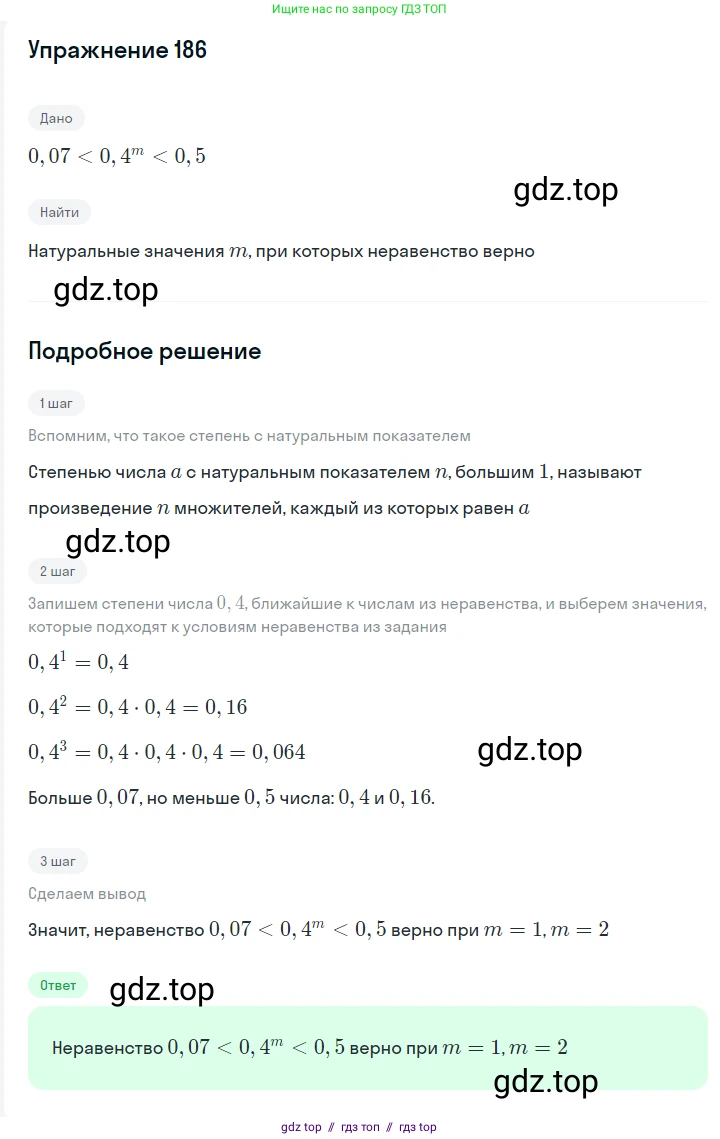 Ищите нас по запросу ГДЗ ТОП

Упражнение 186

Дано

$0,07 < 0,4^m < 0,5$

gdz.top

Найти

Натуральные значения $m$, при которых неравенство верно

gdz.top

Подробное решение

1 шаг

Вспомним, что такое степень с натуральным показателем

Степенью числа $a$ с натуральным показателем $n$, большим $1$, называют произведение $n$ множителей, каждый из которых равен $a$

gdz.top

2 шаг

Запишем степени числа $0,4$, ближайшие к числам из неравенства, и выберем значения, которые подходят к условиям неравенства из задания

$0,4^1 = 0,4$

$0,4^2 = 0,4 \cdot 0,4 = 0,16$

$0,4^3 = 0,4 \cdot 0,4 \cdot 0,4 = 0,064$

gdz.top

Больше $0,07$, но меньше $0,5$ числа: $0,4$ и $0,16$.

3 шаг

Сделаем вывод

Значит, неравенство $0,07 < 0,4^m < 0,5$ верно при $m = 1, m = 2$

Ответ

gdz.top

Неравенство $0,07 < 0,4^m < 0,5$ верно при $m = 1, m = 2$

gdz.top

gdz top // гдз топ // гдз top